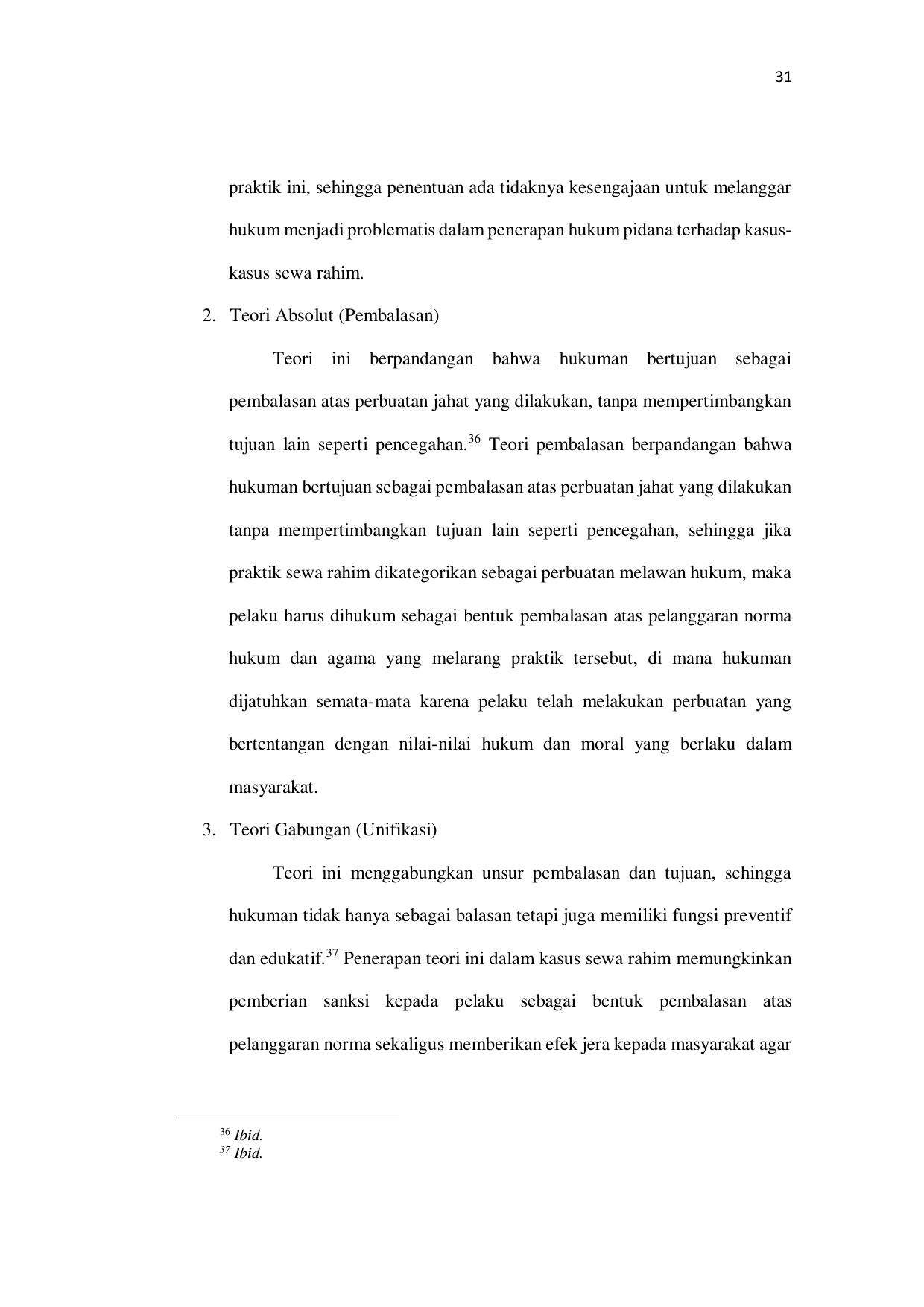 31

praktik ini, sehingga penentuan ada tidaknya kesengajaan untuk melanggar hukum menjadi problematis dalam penerapan hukum pidana terhadap kasus-kasus sewa rahim.

2. Teori Absolut (Pembalasan)

Teori ini berpandangan bahwa hukuman bertujuan sebagai pembalasan atas perbuatan jahat yang dilakukan, tanpa mempertimbangkan tujuan lain seperti pencegahan.$^{36}$ Teori pembalasan berpandangan bahwa hukuman bertujuan sebagai pembalasan atas perbuatan jahat yang dilakukan tanpa mempertimbangkan tujuan lain seperti pencegahan, sehingga jika praktik sewa rahim dikategorikan sebagai perbuatan melawan hukum, maka pelaku harus dihukum sebagai bentuk pembalasan atas pelanggaran norma hukum dan agama yang melarang praktik tersebut, di mana hukuman dijatuhkan semata-mata karena pelaku telah melakukan perbuatan yang bertentangan dengan nilai-nilai hukum dan moral yang berlaku dalam masyarakat.

3. Teori Gabungan (Unifikasi)

Teori ini menggabungkan unsur pembalasan dan tujuan, sehingga hukuman tidak hanya sebagai balasan tetapi juga memiliki fungsi preventif dan edukatif.$^{37}$ Penerapan teori ini dalam kasus sewa rahim memungkinkan pemberian sanksi kepada pelaku sebagai bentuk pembalasan atas pelanggaran norma sekaligus memberikan efek jera kepada masyarakat agar

$^{36}$ Ibid.
$^{37}$ Ibid.